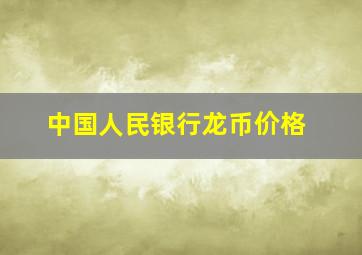 中国人民银行龙币价格